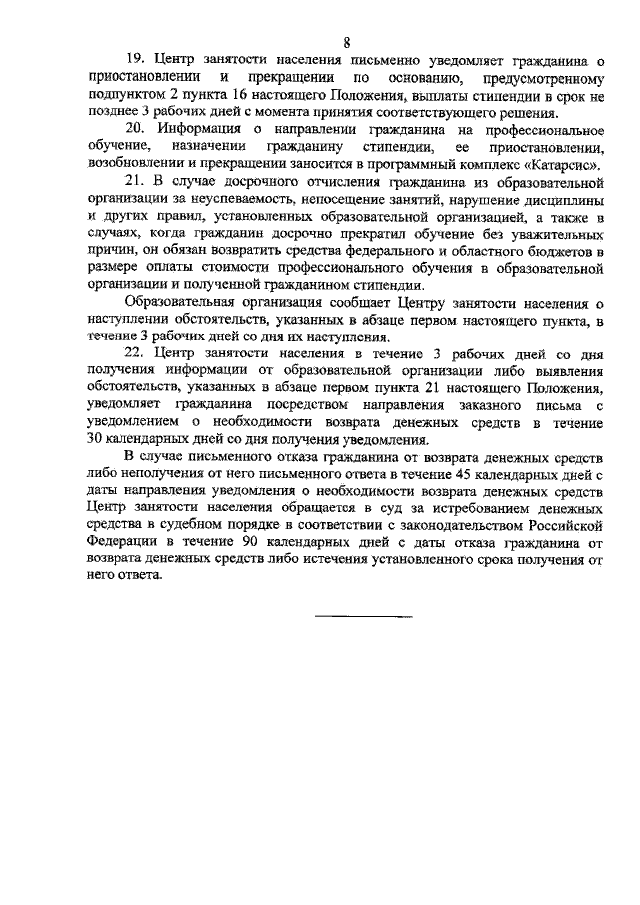 8

19. Центр занятости населения письменно уведомляет гражданина о приостановлении и прекращении по основанию, предусмотренному подпунктом 2 пункта 16 настоящего Положения, выплаты стипендии в срок не позднее 3 рабочих дней с момента принятия соответствующего решения.

20. Информация о направлении гражданина на профессиональное обучение, назначении гражданину стипендии, ее приостановлении, возобновлении и прекращении заносится в программный комплекс «Катарсис».

21. В случае досрочного отчисления гражданина из образовательной организации за неуспеваемость, непосещение занятий, нарушение дисциплины и других правил, установленных образовательной организацией, а также в случаях, когда гражданин досрочно прекратил обучение без уважительных причин, он обязан возвратить средства федерального и областного бюджетов в размере оплаты стоимости профессионального обучения в образовательной организации и полученной гражданином стипендии.

Образовательная организация сообщает Центру занятости населения о наступлении обстоятельств, указанных в абзаце первом настоящего пункта, в течение 3 рабочих дней со дня их наступления.

22. Центр занятости населения в течение 3 рабочих дней со дня получения информации от образовательной организации либо выявления обстоятельств, указанных в абзаце первом пункта 21 настоящего Положения, уведомляет гражданина посредством направления заказного письма с уведомлением о необходимости возврата денежных средств в течение 30 календарных дней со дня получения уведомления.

В случае письменного отказа гражданина от возврата денежных средств либо неполучения от него письменного ответа в течение 45 календарных дней с даты направления уведомления о необходимости возврата денежных средств Центр занятости населения обращается в суд за истребованием денежных средства в судебном порядке в соответствии с законодательством Российской Федерации в течение 90 календарных дней с даты отказа гражданина от возврата денежных средств либо истечения установленного срока получения от него ответа.